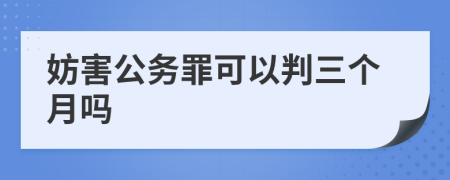 妨害公务罪可以判三个月吗